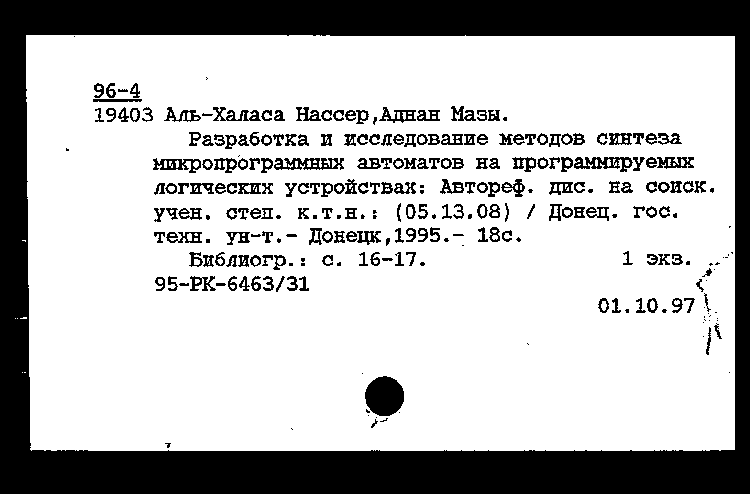 96-4
19403 Аль-Халаса Нассер,Аднан Мазы.

Разработка и исследование методов синтеза микропрограммных автоматов на программируемых логических устройствах: Автореф. дис. на соиск. учен. степ. к.т.н.: (05.13.08) / Донец. гос. техн. ун-т.- Донецк,1995.- 18с.

Библиогр.: с. 16-17. 1 экз.
95-РК-6463/31
01.10.97